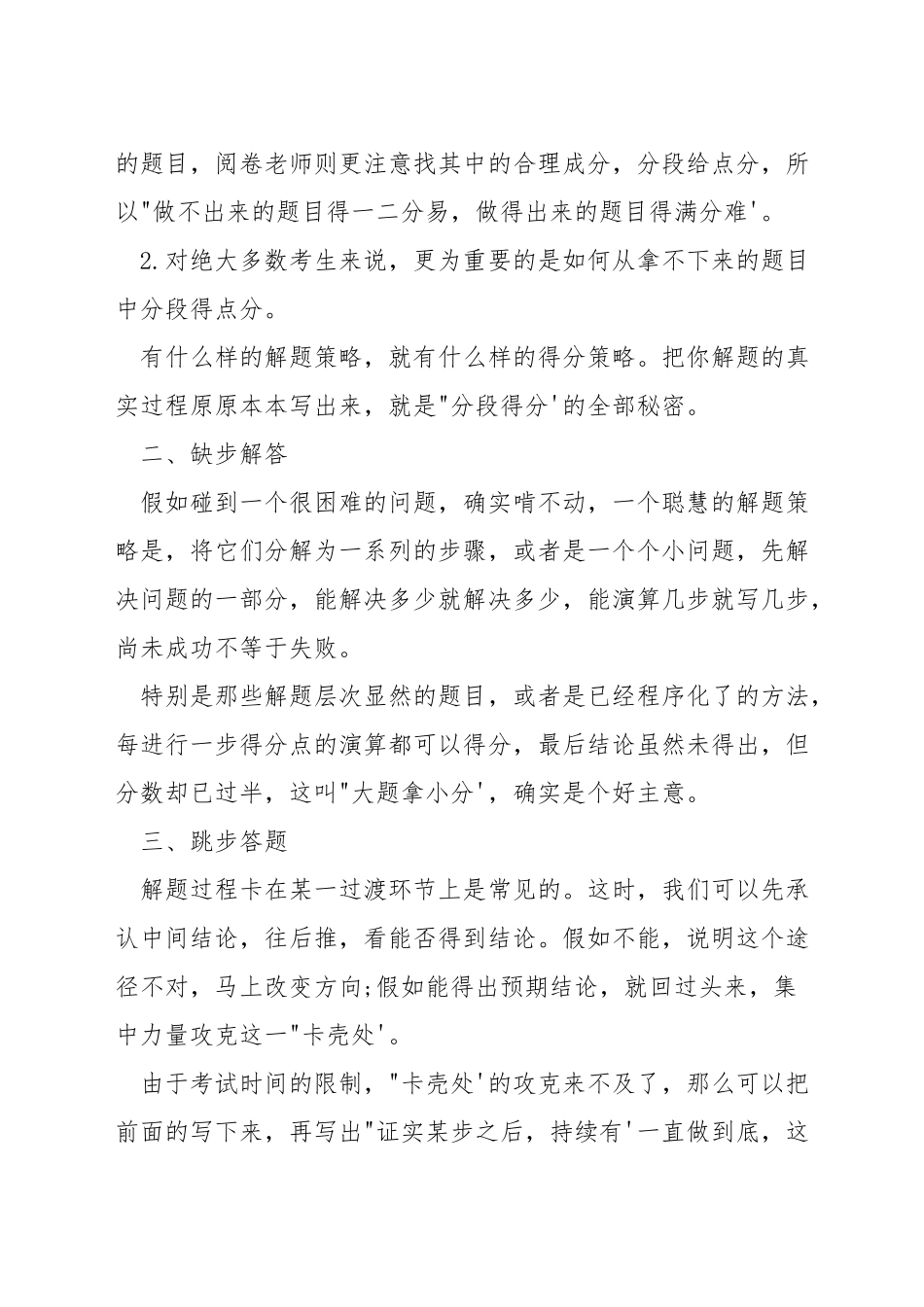 的题目，阅卷老师则更注意找其中的合理成分，分段给点分，所以"做不出来的题目得一二分易，做得出来的题目得满分难'。

2.对绝大多数考生来说，更为重要的是如何从拿不下来的题目中分段得点分。

有什么样的解题策略，就有什么样的得分策略。把你解题的真实过程原原本本写出来，就是"分段得分'的全部秘密。

二、缺步解答

假如碰到一个很困难的问题，确实啃不动，一个聪慧的解题策略是，将它们分解为一系列的步骤，或者是一个个小问题，先解决问题的一部分，能解决多少就解决多少，能演算几步就写几步，尚未成功不等于失败。

特别是那些解题层次显然的题目，或者是已经程序化了的方法，每进行一步得分点的演算都可以得分，最后结论虽然未得出，但分数却已过半，这叫"大题拿小分'，确实是个好主意。

三、跳步答题

解题过程卡在某一过渡环节上是常见的。这时，我们可以先承认中间结论，往后推，看能否得到结论。假如不能，说明这个途径不对，马上改变方向;假如能得出预期结论，就回过头来，集中力量攻克这一"卡壳处'。

由于考试时间的限制，"卡壳处'的攻克来不及了，那么可以把前面的写下来，再写出"证实某步之后，持续有'一直做到底，这